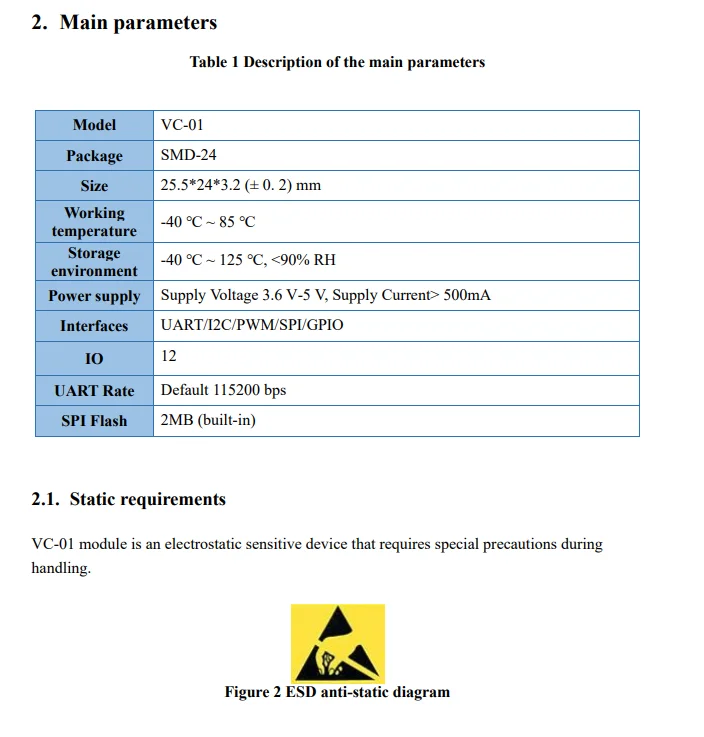 2. Main parameters

Table 1 Description of the main parameters

| Model | VC-01 |
|---|---|
| Package | SMD-24 |
| Size | 25.5*24*3.2 (± 0. 2) mm |
| Working temperature | -40 °C ~ 85 °C |
| Storage environment | -40 °C ~ 125 °C, <90% RH |
| Power supply | Supply Voltage 3.6 V-5 V, Supply Current> 500mA |
| Interfaces | UART/I2C/PWM/SPI/GPIO |
| IO | 12 |
| UART Rate | Default 115200 bps |
| SPI Flash | 2MB (built-in) |

2.1. Static requirements

VC-01 module is an electrostatic sensitive device that requires special precautions during handling.

Figure 2 ESD anti-static diagram